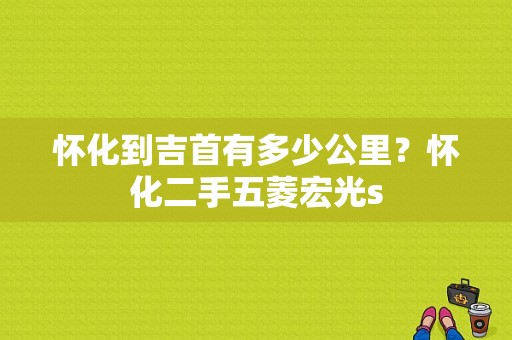 怀化到吉首有多少公里？怀化二手五菱宏光s